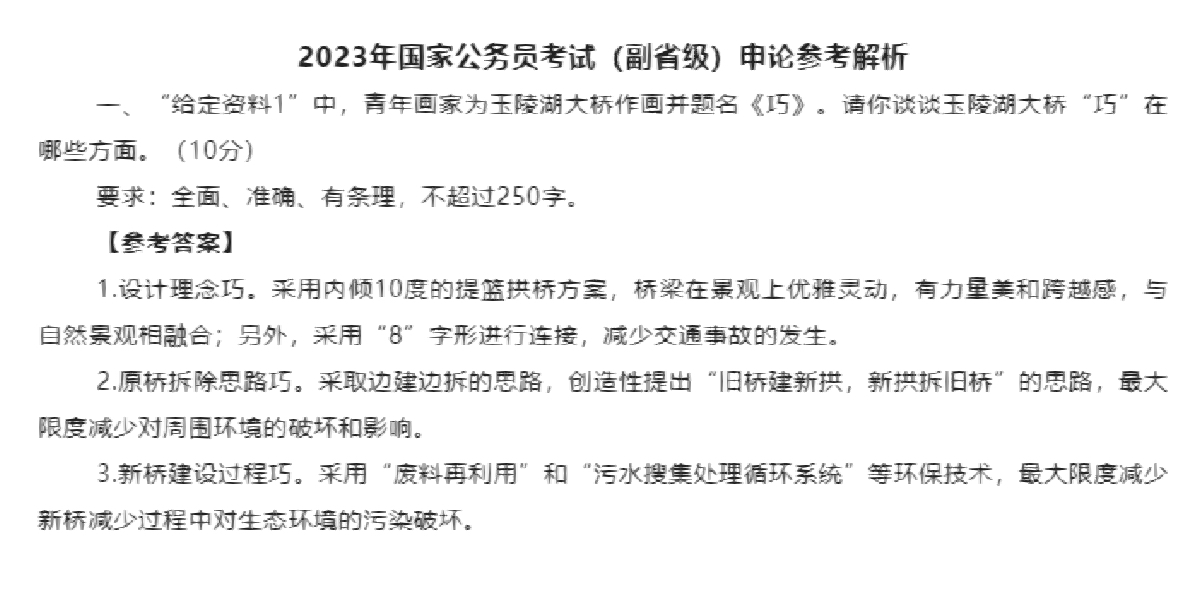 2023年国家公务员考试（副省级）申论参考解析

一、“给定资料1”中，青年画家为玉陵湖大桥作画并题名《巧》。请你谈谈玉陵湖大桥“巧”在哪些方面。（10分）

要求：全面、准确、有条理，不超过250字。

【参考答案】

1.设计理念巧。采用内倾10度的提篮拱桥方案，桥梁在景观上优雅灵动，有力量美和跨越感，与自然景观相融合；另外，采用“8”字形进行连接，减少交通事故的发生。

2.原桥拆除思路巧。采取边建边拆的思路，创造性提出“旧桥建新拱，新拱拆旧桥”的思路，最大限度减少对周围环境的破坏和影响。

3.新桥建设过程巧。采用“废料再利用”和“污水搜集处理循环系统”等环保技术，最大限度减少新桥减少过程中对生态环境的污染破坏。